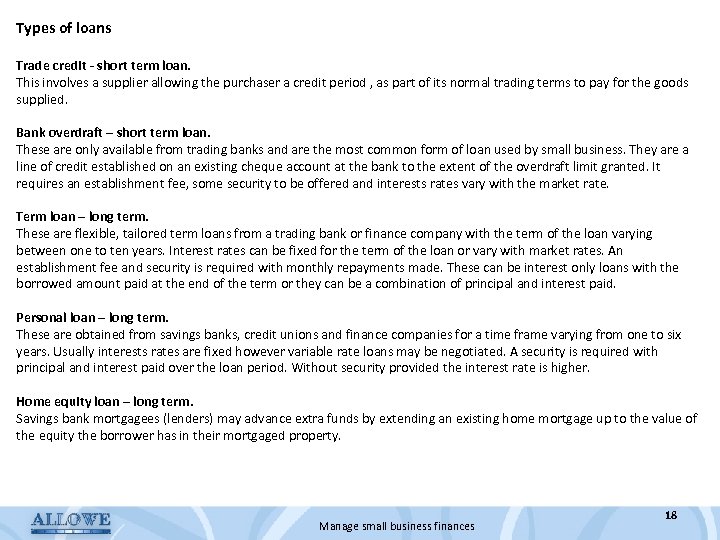 Types of loans

Trade credit - short term loan.
This involves a supplier allowing the purchaser a credit period , as part of its normal trading terms to pay for the goods supplied.

Bank overdraft – short term loan.
These are only available from trading banks and are the most common form of loan used by small business. They are a line of credit established on an existing cheque account at the bank to the extent of the overdraft limit granted. It requires an establishment fee, some security to be offered and interests rates vary with the market rate.

Term loan – long term.
These are flexible, tailored term loans from a trading bank or finance company with the term of the loan varying between one to ten years. Interest rates can be fixed for the term of the loan or vary with market rates. An establishment fee and security is required with monthly repayments made. These can be interest only loans with the borrowed amount paid at the end of the term or they can be a combination of principal and interest paid.

Personal loan – long term.
These are obtained from savings banks, credit unions and finance companies for a time frame varying from one to six years. Usually interests rates are fixed however variable rate loans may be negotiated. A security is required with principal and interest paid over the loan period. Without security provided the interest rate is higher.

Home equity loan – long term.
Savings bank mortgagees (lenders) may advance extra funds by extending an existing home mortgage up to the value of the equity the borrower has in their mortgaged property.

ALLOWE

Manage small business finances

18